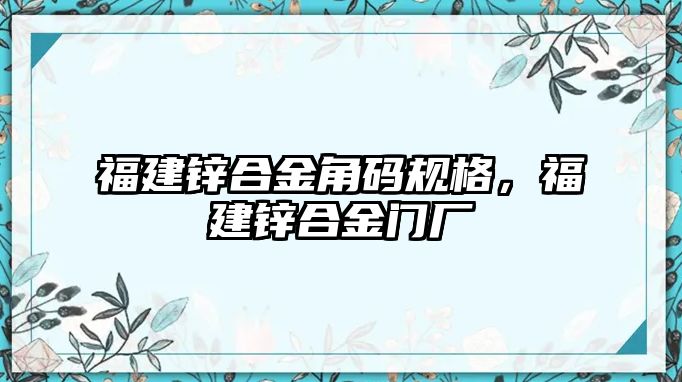 福建锌合金角码规格，福建锌合金门厂